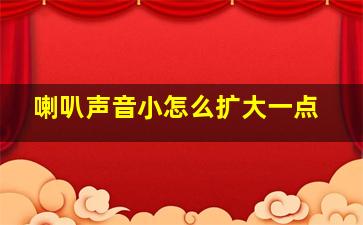 喇叭声音小怎么扩大一点